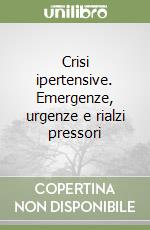 unilibro

Crisi ipertensive. Emergenze, urgenze e rialzi pressori

COPERTINA NON DISPONIBILE